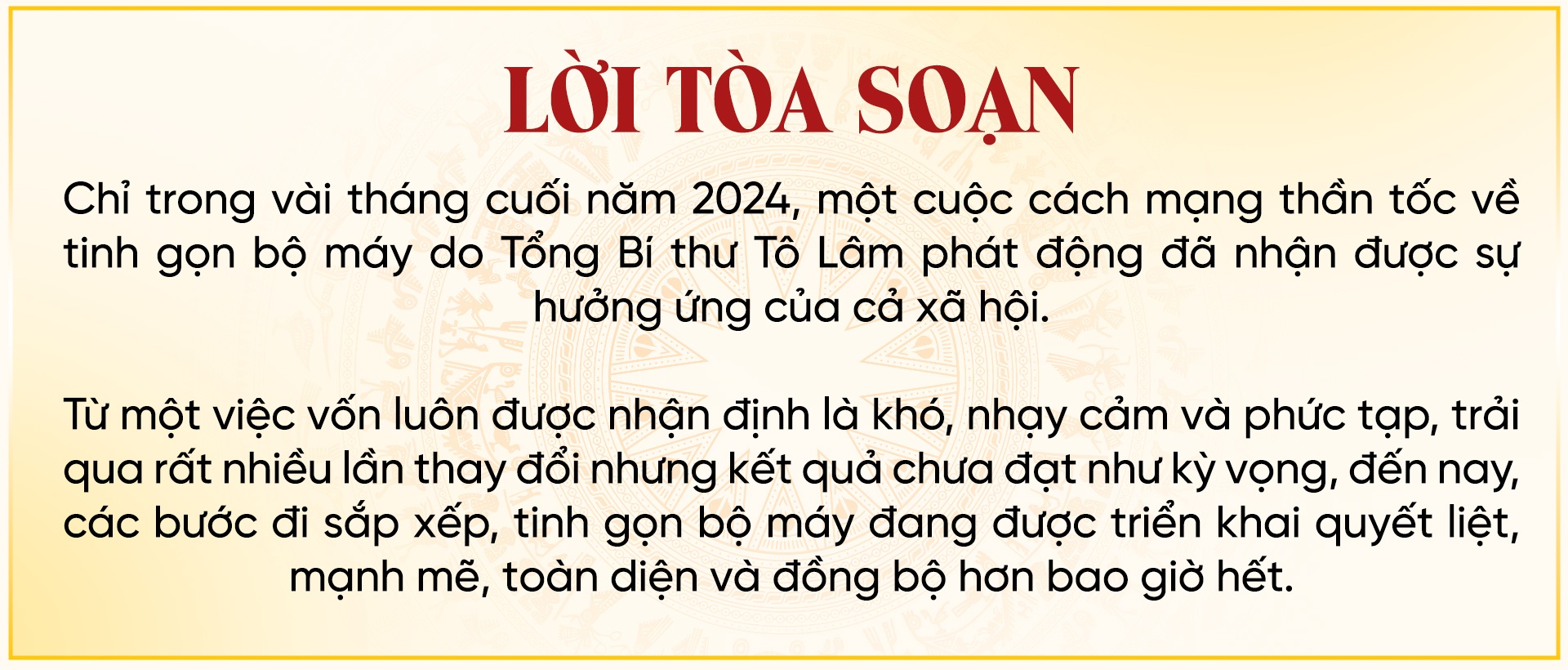 LỜI TÒA SOẠN

Chỉ trong vài tháng cuối năm 2024, một cuộc cách mạng thần tốc về tinh gọn bộ máy do Tổng Bí thư Tô Lâm phát động đã nhận được sự hưởng ứng của cả xã hội.

Từ một việc vốn luôn được nhận định là khó, nhạy cảm và phức tạp, trải qua rất nhiều lần thay đổi nhưng kết quả chưa đạt như kỳ vọng, đến nay, các bước đi sắp xếp, tinh gọn bộ máy đang được triển khai quyết liệt, mạnh mẽ, toàn diện và đồng bộ hơn bao giờ hết.